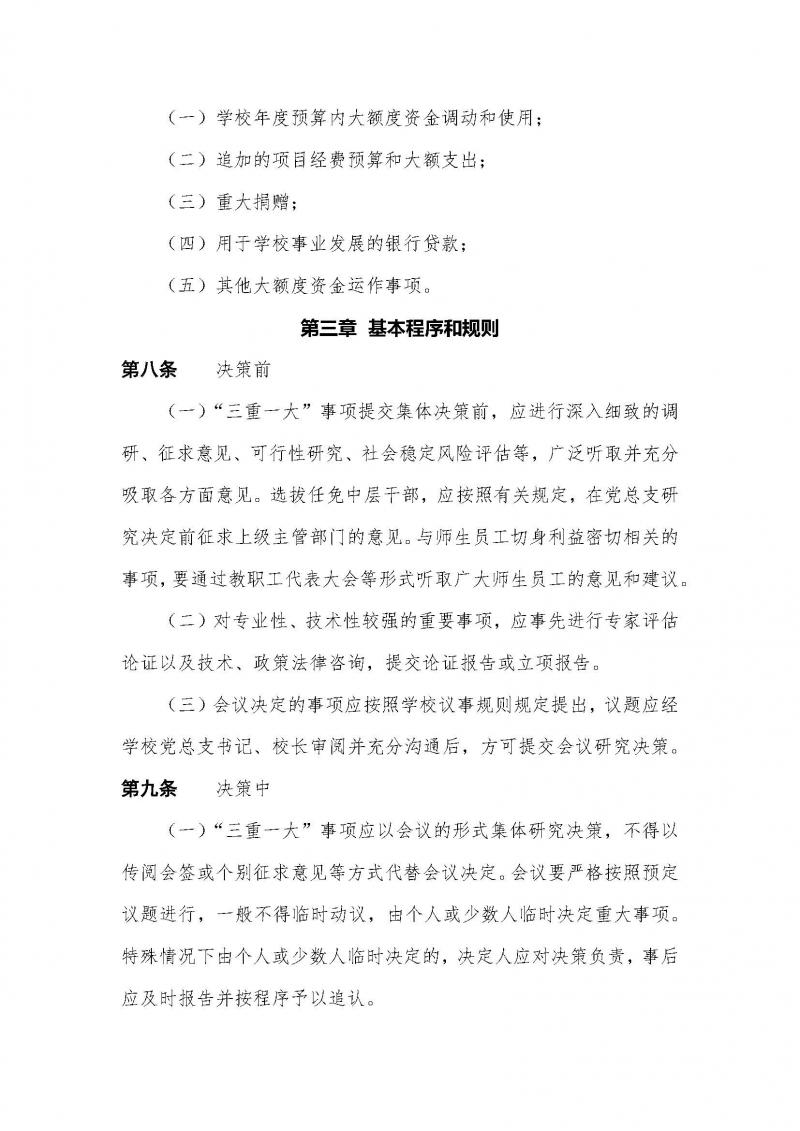 （一）学校年度预算内大额度资金调动和使用；

（二）追加的项目经费预算和大额支出；

（三）重大捐赠；

（四）用于学校事业发展的银行贷款；

（五）其他大额度资金运作事项。

第三章 基本程序和规则

第八条　决策前

（一）“三重一大”事项提交集体决策前，应进行深入细致的调研、征求意见、可行性研究、社会稳定风险评估等，广泛听取并充分吸取各方面意见。选拔任免中层干部，应按照有关规定，在党总支研究决定前征求上级主管部门的意见。与师生员工切身利益密切相关的事项，要通过教职工代表大会等形式听取广大师生员工的意见和建议。

（二）对专业性、技术性较强的重要事项，应事先进行专家评估论证以及技术、政策法律咨询，提交论证报告或立项报告。

（三）会议决定的事项应按照学校议事规则规定提出，议题应经学校党总支书记、校长审阅并充分沟通后，方可提交会议研究决策。

第九条　决策中

（一）“三重一大”事项应以会议的形式集体研究决策，不得以传阅会签或个别征求意见等方式代替会议决定。会议要严格按照预定议题进行，一般不得临时动议，由个人或少数人临时决定重大事项。特殊情况下由个人或少数人临时决定的，决定人应对决策负责，事后应及时报告并按程序予以追认。